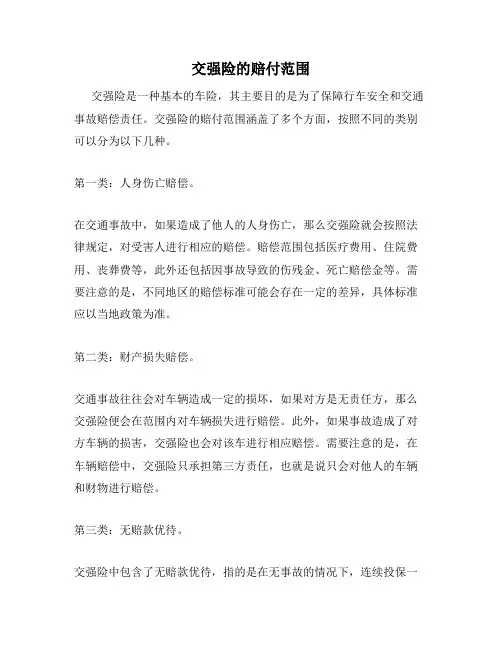 交强险的赔付范围

交强险是一种基本的车险，其主要目的是为了保障行车安全和交通事故赔偿责任。交强险的赔付范围涵盖了多个方面，按照不同的类别可以分为以下几种。

第一类：人身伤亡赔偿。

在交通事故中，如果造成了他人的人身伤亡，那么交强险就会按照法律规定，对受害人进行相应的赔偿。赔偿范围包括医疗费用、住院费用、丧葬费等，此外还包括因事故导致的伤残金、死亡赔偿金等。需要注意的是，不同地区的赔偿标准可能会存在一定的差异，具体标准应以当地政策为准。

第二类：财产损失赔偿。

交通事故往往会对车辆造成一定的损坏，如果对方是无责任方，那么交强险便会在范围内对车辆损失进行赔偿。此外，如果事故造成了对方车辆的损害，交强险也会对该车进行相应赔偿。需要注意的是，在车辆赔偿中，交强险只承担第三方责任，也就是说只会对他人的车辆和财物进行赔偿。

第三类：无赔款优待。

交强险中包含了无赔款优待，指的是在无事故的情况下，连续投保一